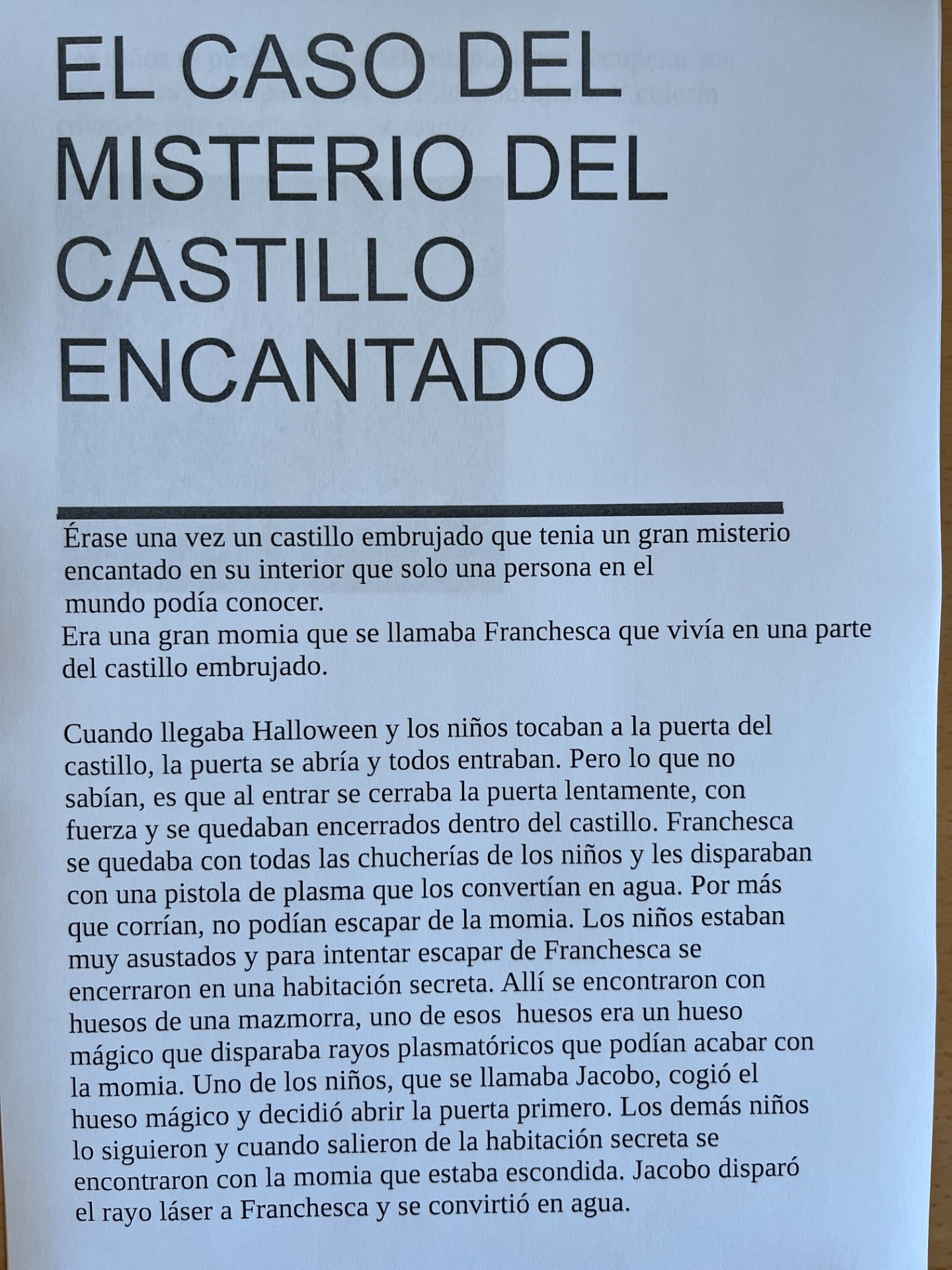 EL CASO DEL MISTERIO DEL CASTILLO ENCANTADO

Érase una vez un castillo embrujado que tenia un gran misterio encantado en su interior que solo una persona en el mundo podía conocer.
Era una gran momia que se llamaba Franchesca que vivía en una parte del castillo embrujado.

Cuando llegaba Halloween y los niños tocaban a la puerta del castillo, la puerta se abría y todos entraban. Pero lo que no sabían, es que al entrar se cerraba la puerta lentamente, con fuerza y se quedaban encerrados dentro del castillo. Franchesca se quedaba con todas las chucherías de los niños y les disparaban con una pistola de plasma que los convertían en agua. Por más que corrían, no podían escapar de la momia. Los niños estaban muy asustados y para intentar escapar de Franchesca se encerraron en una habitación secreta. Allí se encontraron con huesos de una mazmorra, uno de esos huesos era un hueso mágico que disparaba rayos plasmatóricos que podían acabar con la momia. Uno de los niños, que se llamaba Jacobo, cogió el hueso mágico y decidió abrir la puerta primero. Los demás niños lo siguieron y cuando salieron de la habitación secreta se encontraron con la momia que estaba escondida. Jacobo disparó el rayo láser a Franchesca y se convirtió en agua.